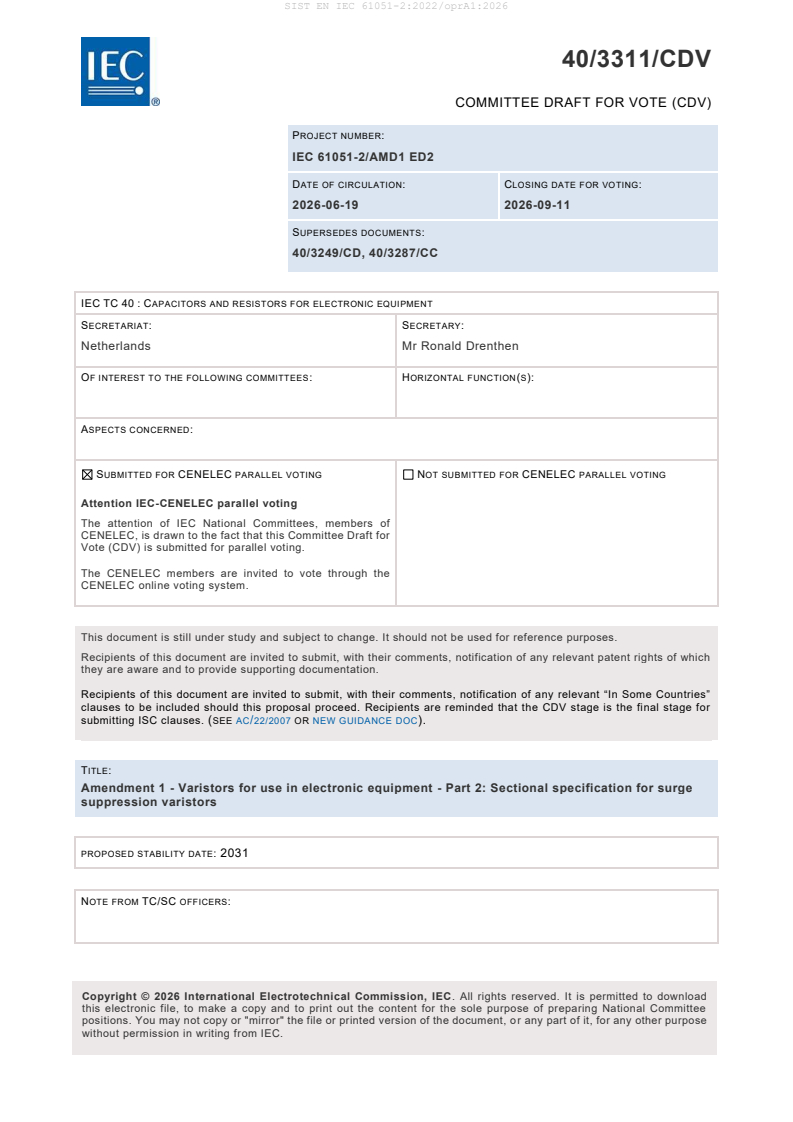 SIST EN IEC 61051-2:2022/oprA1:2026

IEC

40/3311/CDV

COMMITTEE DRAFT FOR VOTE (CDV)

PROJECT NUMBER:
IEC 61051-2/AMD1 ED2

DATE OF CIRCULATION:
2026-06-19

CLOSING DATE FOR VOTING:
2026-09-11

SUPERSEDES DOCUMENTS:
40/3249/CD, 40/3287/CC

IEC TC 40 : CAPACITORS AND RESISTORS FOR ELECTRONIC EQUIPMENT

SECRETARIAT:
Netherlands

SECRETARY:
Mr Ronald Drenthen

OF INTEREST TO THE FOLLOWING COMMITTEES:

HORIZONTAL FUNCTION(S):

ASPECTS CONCERNED:

☑ SUBMITTED FOR CENELEC PARALLEL VOTING

Attention IEC-CENELEC parallel voting

The attention of IEC National Committees, members of CENELEC, is drawn to the fact that this Committee Draft for Vote (CDV) is submitted for parallel voting.

The CENELEC members are invited to vote through the CENELEC online voting system.

☐ NOT SUBMITTED FOR CENELEC PARALLEL VOTING

This document is still under study and subject to change. It should not be used for reference purposes.

Recipients of this document are invited to submit, with their comments, notification of any relevant patent rights of which they are aware and to provide supporting documentation.

Recipients of this document are invited to submit, with their comments, notification of any relevant "In Some Countries" clauses to be included should this proposal proceed. Recipients are reminded that the CDV stage is the final stage for submitting ISC clauses. (SEE AC/22/2007 OR NEW GUIDANCE DOC).

TITLE:
Amendment 1 - Varistors for use in electronic equipment - Part 2: Sectional specification for surge suppression varistors

PROPOSED STABILITY DATE: 2031

NOTE FROM TC/SC OFFICERS:

Copyright © 2026 International Electrotechnical Commission, IEC. All rights reserved. It is permitted to download this electronic file, to make a copy and to print out the content for the sole purpose of preparing National Committee positions. You may not copy or "mirror" the file or printed version of the document, or any part of it, for any other purpose without permission in writing from IEC.